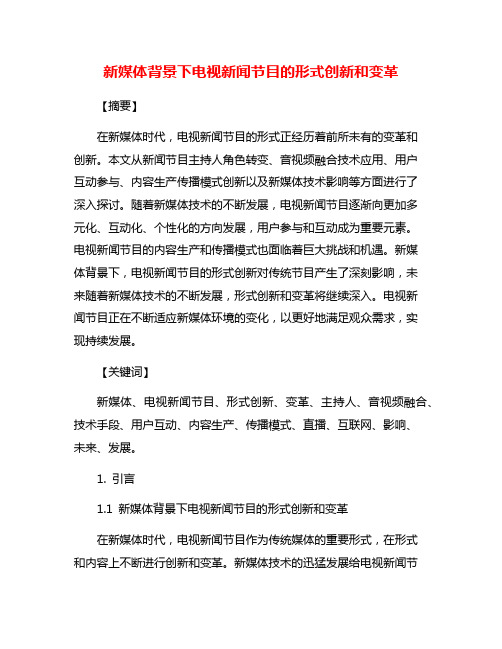 新媒体背景下电视新闻节目的形式创新和变革

【摘要】

在新媒体时代，电视新闻节目的形式正经历着前所未有的变革和创新。本文从新闻节目主持人角色转变、音视频融合技术应用、用户互动参与、内容生产传播模式创新以及新媒体技术影响等方面进行了深入探讨。随着新媒体技术的不断发展，电视新闻节目逐渐向更加多元化、互动化、个性化的方向发展，用户参与和互动成为重要元素。电视新闻节目的内容生产和传播模式也面临着巨大挑战和机遇。新媒体背景下，电视新闻节目的形式创新对传统节目产生了深刻影响，未来随着新媒体技术的不断发展，形式创新和变革将继续深入。电视新闻节目正在不断适应新媒体环境的变化，以更好地满足观众需求，实现持续发展。

【关键词】

新媒体、电视新闻节目、形式创新、变革、主持人、音视频融合、技术手段、用户互动、内容生产、传播模式、直播、互联网、影响、未来、发展。

1. 引言

1.1 新媒体背景下电视新闻节目的形式创新和变革

在新媒体时代，电视新闻节目作为传统媒体的重要形式，在形式和内容上不断进行创新和变革。新媒体技术的迅猛发展给电视新闻节